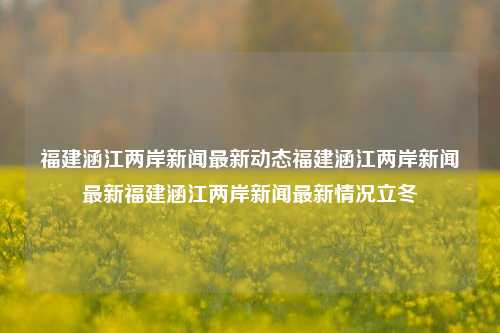 福建涵江两岸新闻最新动态福建涵江两岸新闻最新福建涵江两岸新闻最新情况立冬